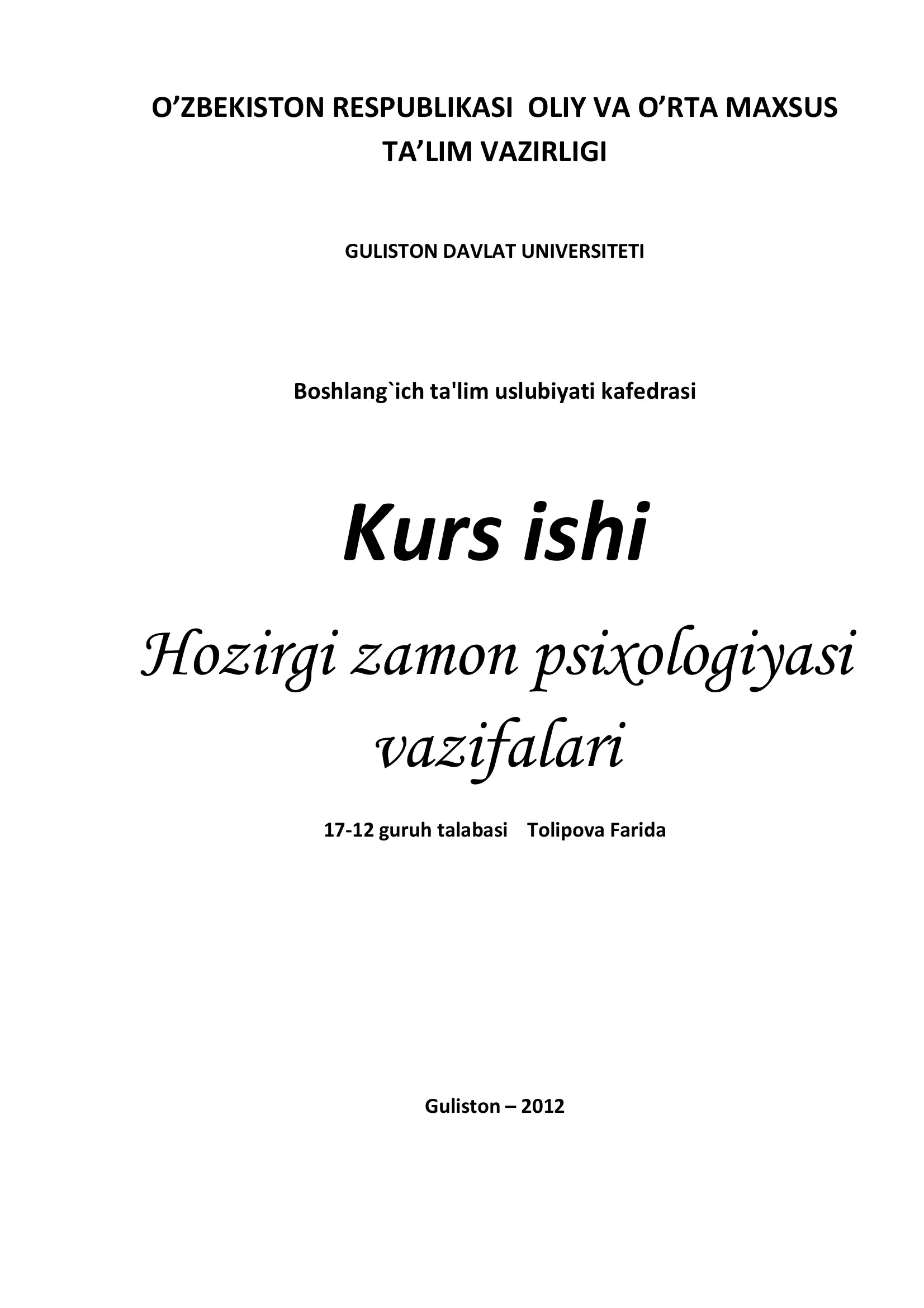 O’ZBEKISTON RESPUBLIKASI OLIY VA O’RTA MAXSUS TA’LIM VAZIRLIGI

GULISTON DAVLAT UNIVERSITETI

Boshlang`ich ta'lim uslubiyati kafedrasi

Kurs ishi

Hozirgi zamon psixologiyasi vazifalari

17-12 guruh talabasi Tolipova Farida

Guliston – 2012